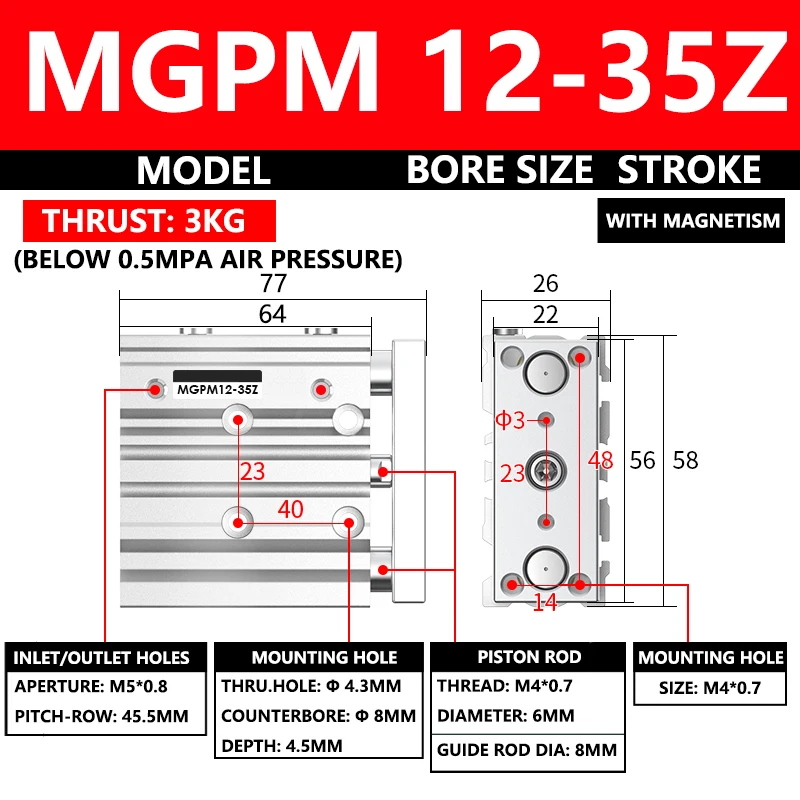 MGPM 12-35Z

MODEL BORE SIZE STROKE

THRUST: 3KG

WITH MAGNETISM

(BELOW 0.5MPA AIR PRESSURE)

77

64

MGPM12-35Z

23

40

26

22

Φ3

23

48

56

58

14

INLET/OUTLET HOLES
APERTURE: M5*0.8
PITCH-ROW: 45.5MM

MOUNTING HOLE
THRU.HOLE: Φ 4.3MM
COUNTERBORE: Φ 8MM
DEPTH: 4.5MM

PISTON ROD
THREAD: M4*0.7
DIAMETER: 6MM
GUIDE ROD DIA: 8MM

MOUNTING HOLE
SIZE: M4*0.7